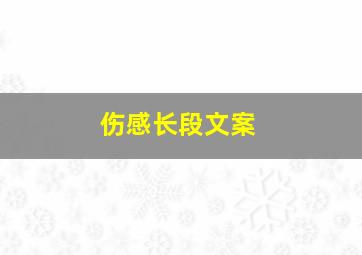 伤感长段文案